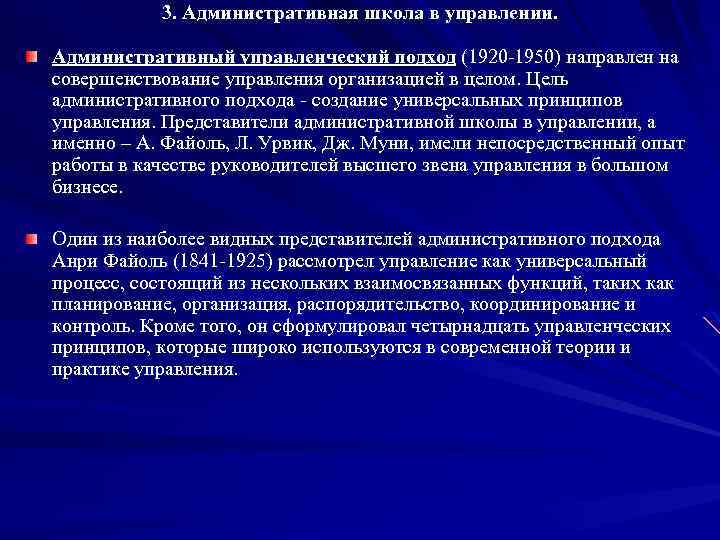 3. Административная школа в управлении.

Административный управленческий подход (1920-1950) направлен на совершенствование управления организацией в целом. Цель административного подхода - создание универсальных принципов управления. Представители административной школы в управлении, а именно – А. Файоль, Л. Урвик, Дж. Муни, имели непосредственный опыт работы в качестве руководителей высшего звена управления в большом бизнесе.

Один из наиболее видных представителей административного подхода Анри Файоль (1841-1925) рассмотрел управление как универсальный процесс, состоящий из нескольких взаимосвязанных функций, таких как планирование, организация, распорядительство, координирование и контроль. Кроме того, он сформулировал четырнадцать управленческих принципов, которые широко используются в современной теории и практике управления.